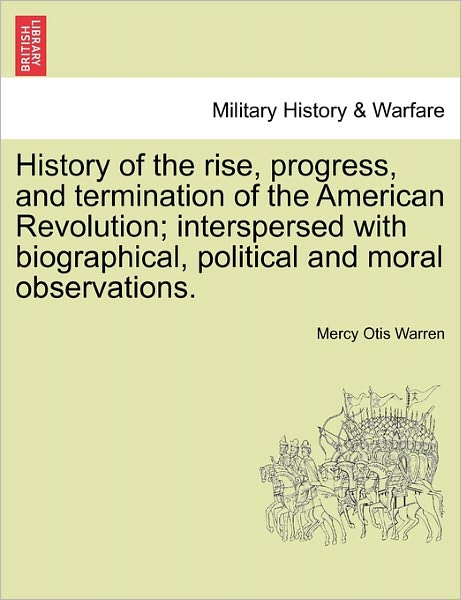 BRITISH LIBRARY

Military History & Warfare

History of the rise, progress, and termination of the American Revolution; interspersed with biographical, political and moral observations.

Mercy Otis Warren